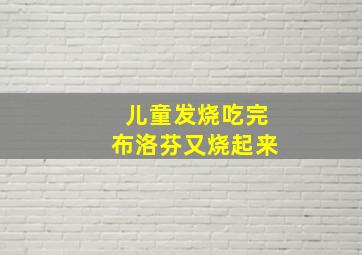 儿童发烧吃完
布洛芬又烧起来